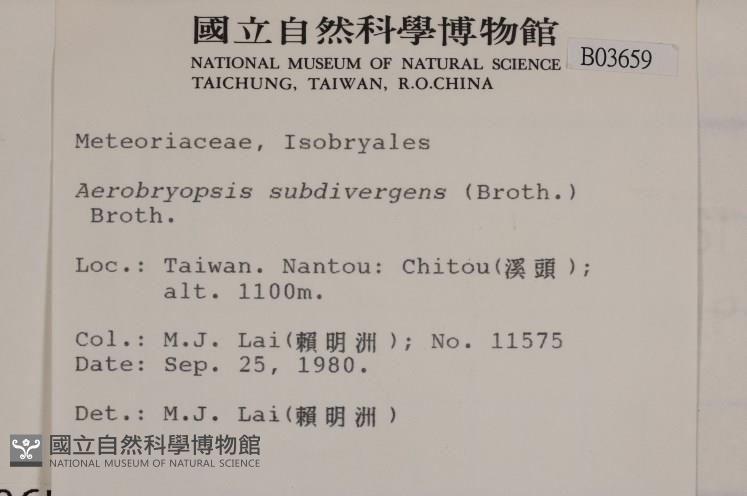 國立自然科學博物館
NATIONAL MUSEUM OF NATURAL SCIENCE
TAICHUNG, TAIWAN, R.O.CHINA

B03659

Meteoriaceae, Isobryales

Aerobryopsis subdivergens (Broth.) Broth.

Loc.: Taiwan. Nantou: Chitou(溪頭); alt. 1100m.

Col.: M.J. Lai(賴明洲); No. 11575
Date: Sep. 25, 1980.

Det.: M.J. Lai(賴明洲)

國立自然科學博物館
NATIONAL MUSEUM OF NATURAL SCIENCE